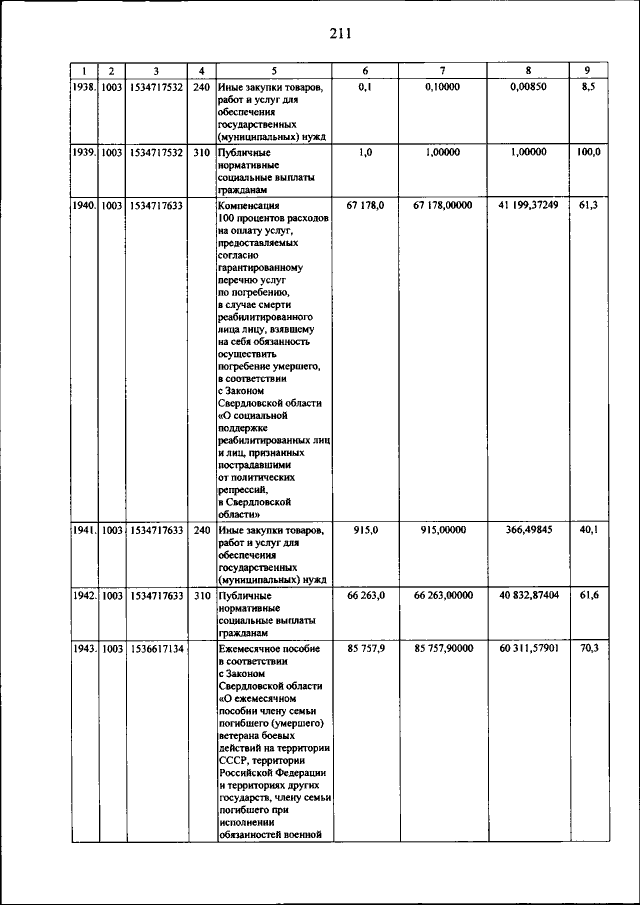 211

| 1 | 2 | 3 | 4 | 5 | 6 | 7 | 8 | 9 |
|---|---|---|---|---|---|---|---|---|
| 1938. | 1003 | 1534717532 | 240 | Иные закупки товаров, работ и услуг для обеспечения государственных (муниципальных) нужд | 0,1 | 0,10000 | 0,00850 | 8,5 |
| 1939. | 1003 | 1534717532 | 310 | Публичные нормативные социальные выплаты гражданам | 1,0 | 1,00000 | 1,00000 | 100,0 |
| 1940. | 1003 | 1534717633 | | Компенсация 100 процентов расходов на оплату услуг, предоставляемых согласно гарантированному перечню услуг по погребению, в случае смерти реабилитированного лица лицу, взявшему на себя обязанность осуществить погребение умершего, в соответствии с Законом Свердловской области «О социальной поддержке реабилитированных лиц и лиц, признанных пострадавшими от политических репрессий, в Свердловской области» | 67 178,0 | 67 178,00000 | 41 199,37249 | 61,3 |
| 1941. | 1003 | 1534717633 | 240 | Иные закупки товаров, работ и услуг для обеспечения государственных (муниципальных) нужд | 915,0 | 915,00000 | 366,49845 | 40,1 |
| 1942. | 1003 | 1534717633 | 310 | Публичные нормативные социальные выплаты гражданам | 66 263,0 | 66 263,00000 | 40 832,87404 | 61,6 |
| 1943. | 1003 | 1536617134 | | Ежемесячное пособие в соответствии с Законом Свердловской области «О ежемесячном пособии члену семьи погибшего (умершего) ветерана боевых действий на территории СССР, территории Российской Федерации и территориях других государств, члену семьи погибшего при исполнении обязанностей военной | 85 757,9 | 85 757,90000 | 60 311,57901 | 70,3 |